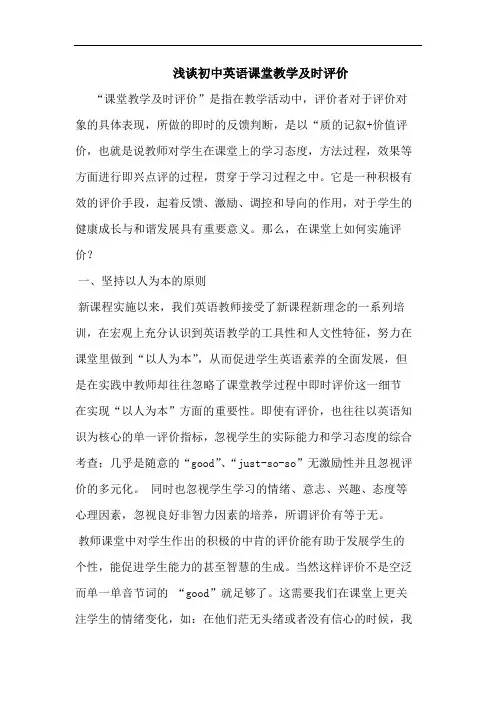 浅谈初中英语课堂教学及时评价

“课堂教学及时评价”是指在教学活动中，评价者对于评价对象的具体表现，所做的即时的反馈判断，是以“质的记叙+价值评价，也就是说教师对学生在课堂上的学习态度，方法过程，效果等方面进行即兴点评的过程，贯穿于学习过程之中。它是一种积极有效的评价手段，起着反馈、激励、调控和导向的作用，对于学生的健康成长与和谐发展具有重要意义。那么，在课堂上如何实施评价？

一、坚持以人为本的原则

新课程实施以来，我们英语教师接受了新课程新理念的一系列培训，在宏观上充分认识到英语教学的工具性和人文性特征，努力在课堂里做到“以人为本”，从而促进学生英语素养的全面发展，但是在实践中教师却往往忽略了课堂教学过程中即时评价这一细节在实现“以人为本”方面的重要性。即使有评价，也往往以英语知识为核心的单一评价指标，忽视学生的实际能力和学习态度的综合考查；几乎是随意的“good”、“just-so-so”无激励性并且忽视评价的多元化。 同时也忽视学生学习的情绪、意志、兴趣、态度等心理因素，忽视良好非智力因素的培养，所谓评价有等于无。

教师课堂中对学生作出的积极的中肯的评价能有助于发展学生的个性，能促进学生能力的甚至智慧的生成。当然这样评价不是空泛而单一单音节词的 “good”就足够了。这需要我们在课堂上更关注学生的情绪变化，如：在他们茫无头绪或者没有信心的时候，我